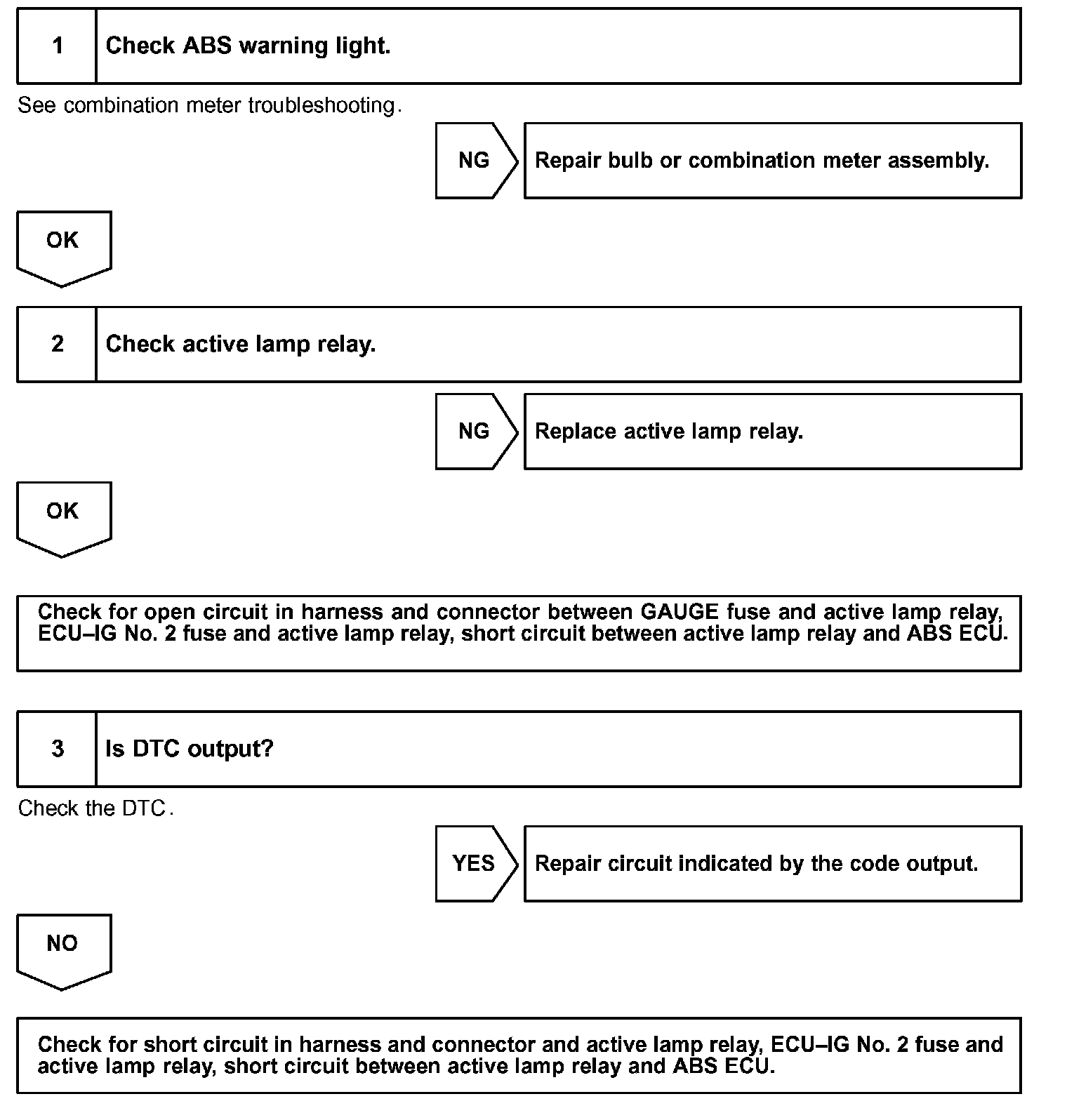 1 Check ABS warning light.

See combination meter troubleshooting.

NG Repair bulb or combination meter assembly.

OK

2 Check active lamp relay.

NG Replace active lamp relay.

OK

Check for open circuit in harness and connector between GAUGE fuse and active lamp relay, ECU–IG No. 2 fuse and active lamp relay, short circuit between active lamp relay and ABS ECU.

3 Is DTC output?

Check the DTC.

YES Repair circuit indicated by the code output.

NO

Check for short circuit in harness and connector and active lamp relay, ECU–IG No. 2 fuse and active lamp relay, short circuit between active lamp relay and ABS ECU.